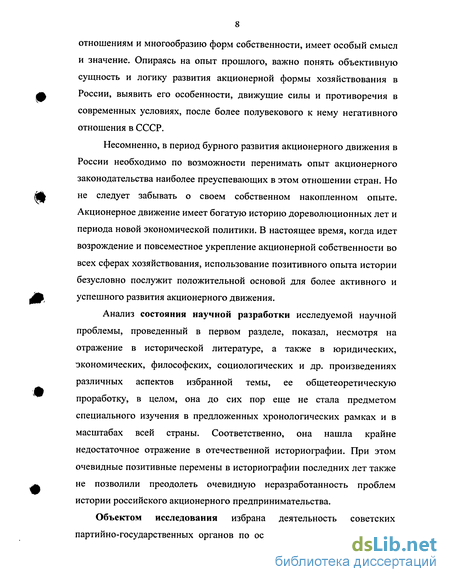 8

отношениям и многообразию форм собственности, имеет особый смысл и значение. Опираясь на опыт прошлого, важно понять объективную сущность и логику развития акционерной формы хозяйствования в России, выявить его особенности, движущие силы и противоречия в современных условиях, после более полувекового к нему негативного отношения в СССР.

Несомненно, в период бурного развития акционерного движения в России необходимо по возможности перенимать опыт акционерного законодательства наиболее преуспевающих в этом отношении стран. Но не следует забывать о своем собственном накопленном опыте. Акционерное движение имеет богатую историю дореволюционных лет и периода новой экономической политики. В настоящее время, когда идет возрождение и повсеместное укрепление акционерной собственности во всех сферах хозяйствования, использование позитивного опыта истории безусловно послужит положительной основой для более активного и успешного развития акционерного движения.

Анализ состояния научной разработки исследуемой научной проблемы, проведенный в первом разделе, показал, несмотря на отражение в исторической литературе, а также в юридических, экономических, философских, социологических и др. произведениях различных аспектов избранной темы, ее общетеоретическую проработку, в целом, она до сих пор еще не стала предметом специального изучения в предложенных хронологических рамках и в масштабах всей страны. Соответственно, она нашла крайне недостаточное отражение в отечественной историографии. При этом очевидные позитивные перемены в историографии последних лет также не позволили преодолеть очевидную неразработанность проблем истории российского акционерного предпринимательства.

Объектом исследования избрана деятельность советских партийно-государственных органов по ос

dsLib.net
библиотека диссертаций